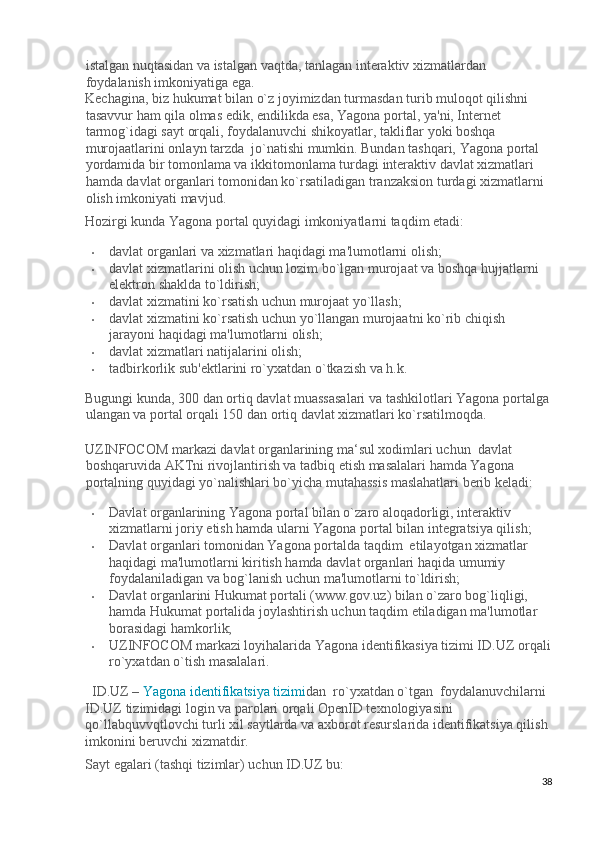 istalgan nuqtasidan va istalgan vaqtda, tanlagan interaktiv xizmatlardan foydalanish imkoniyatiga ega.
Kechagina, biz hukumat bilan o`z joyimizdan turmasdan turib muloqot qilishni tasavvur ham qila olmas edik, endilikda esa, Yagona portal, ya'ni, Internet tarmog`idagi sayt orqali, foydalanuvchi shikoyatlar, takliflar yoki boshqa murojaatlarini onlayn tarzda  jo`natishi mumkin. Bundan tashqari, Yagona portal yordamida bir tomonlama va ikkitomonlama turdagi interaktiv davlat xizmatlari hamda davlat organlari tomonidan ko`rsatiladigan tranzaksion turdagi xizmatlarni olish imkoniyati mavjud.

Hozirgi kunda Yagona portal quyidagi imkoniyatlarni taqdim etadi:

• davlat organlari va xizmatlari haqidagi ma'lumotlarni olish;
• davlat xizmatlarini olish uchun lozim bo`lgan murojaat va boshqa hujjatlarni elektron shaklda to`ldirish;
• davlat xizmatini ko`rsatish uchun murojaat yo`llash;
• davlat xizmatini ko`rsatish uchun yo`llangan murojaatni ko`rib chiqish jarayoni haqidagi ma'lumotlarni olish;
• davlat xizmatlari natijalarini olish;
• tadbirkorlik sub'ektlarini ro`yxatdan o`tkazish va h.k.

Bugungi kunda, 300 dan ortiq davlat muassasalari va tashkilotlari Yagona portalga ulangan va portal orqali 150 dan ortiq davlat xizmatlari ko`rsatilmoqda.

UZINFOCOM markazi davlat organlarining ma‘sul xodimlari uchun  davlat boshqaruvida AKTni rivojlantirish va tadbiq etish masalalari hamda Yagona portalning quyidagi yo`nalishlari bo`yicha mutahassis maslahatlari berib keladi:

• Davlat organlarining Yagona portal bilan o`zaro aloqadorligi, interaktiv xizmatlarni joriy etish hamda ularni Yagona portal bilan integratsiya qilish;
• Davlat organlari tomonidan Yagona portalda taqdim  etilayotgan xizmatlar haqidagi ma'lumotlarni kiritish hamda davlat organlari haqida umumiy foydalaniladigan va bog`lanish uchun ma'lumotlarni to`ldirish;
• Davlat organlarini Hukumat portali (www.gov.uz) bilan o`zaro bog`liqligi, hamda Hukumat portalida joylashtirish uchun taqdim etiladigan ma'lumotlar borasidagi hamkorlik;
• UZINFOCOM markazi loyihalarida Yagona identifikasiya tizimi ID.UZ orqali ro`yxatdan o`tish masalalari.

ID.UZ – Yagona identifikatsiya tizimidan  ro`yxatdan o`tgan  foydalanuvchilarni ID.UZ tizimidagi login va parolari orqali OpenID texnologiyasini qo`llabquvvqtlovchi turli xil saytlarda va axborot resurslarida identifikatsiya qilish imkonini beruvchi xizmatdir.

Sayt egalari (tashqi tizimlar) uchun ID.UZ bu:

38